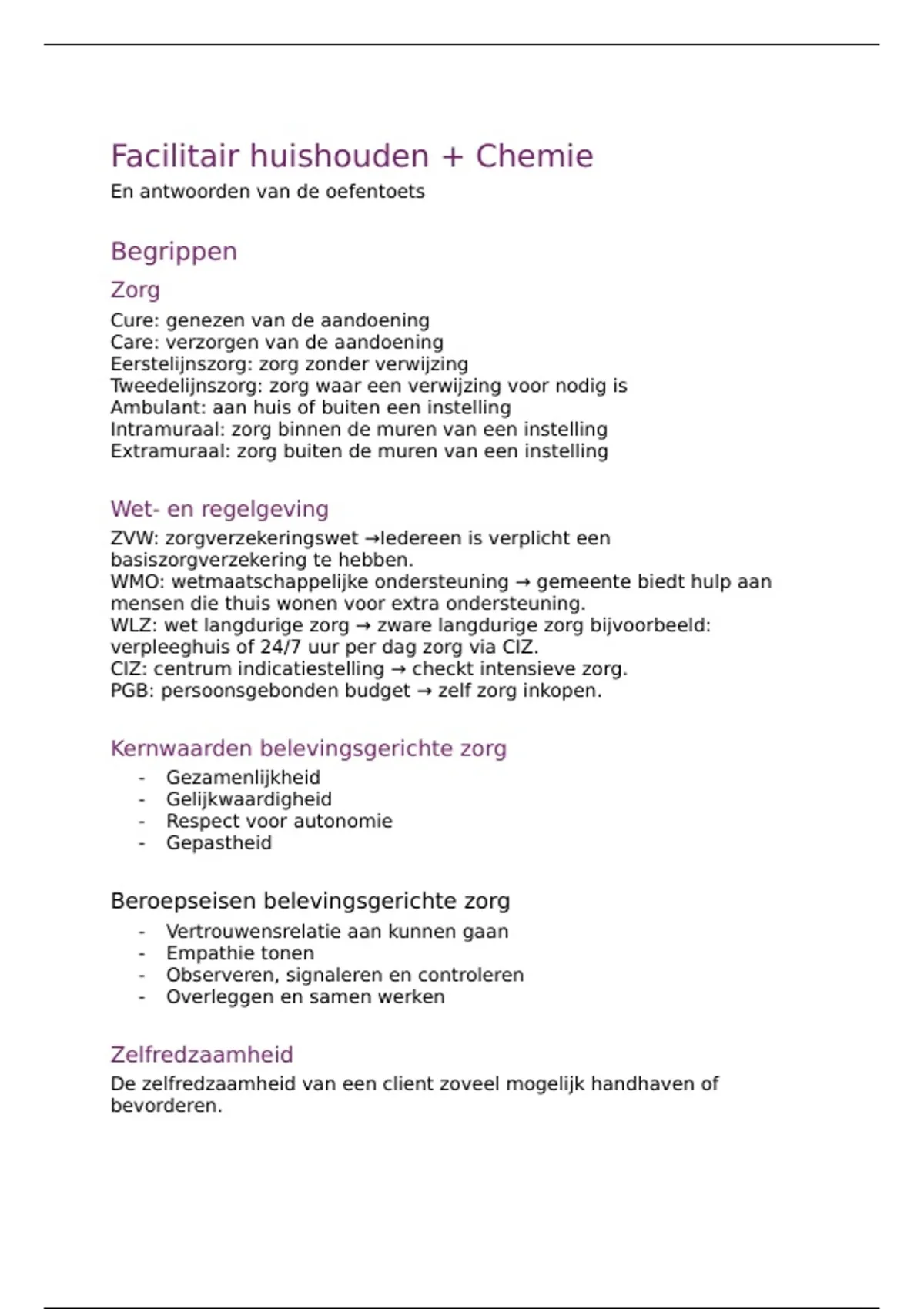 Facilitair huishouden + Chemie
En antwoorden van de oefentoets

Begrippen

Zorg
Cure: genezen van de aandoening
Care: verzorgen van de aandoening
Eerstelijnszorg: zorg zonder verwijzing
Tweedelijnszorg: zorg waar een verwijzing voor nodig is
Ambulant: aan huis of buiten een instelling
Intramuraal: zorg binnen de muren van een instelling
Extramuraal: zorg buiten de muren van een instelling

Wet- en regelgeving
ZVW: zorgverzekeringswet →Iedereen is verplicht een basiszorgverzekering te hebben.
WMO: wetmaatschappelijke ondersteuning → gemeente biedt hulp aan mensen die thuis wonen voor extra ondersteuning.
WLZ: wet langdurige zorg → zware langdurige zorg bijvoorbeeld: verpleeghuis of 24/7 uur per dag zorg via CIZ.
CIZ: centrum indicatiestelling → checkt intensieve zorg.
PGB: persoonsgebonden budget → zelf zorg inkopen.

Kernwaarden belevingsgerichte zorg
- Gezamenlijkheid
- Gelijkwaardigheid
- Respect voor autonomie
- Gepastheid

Beroepseisen belevingsgerichte zorg
- Vertrouwensrelatie aan kunnen gaan
- Empathie tonen
- Observeren, signaleren en controleren
- Overleggen en samen werken

Zelfredzaamheid
De zelfredzaamheid van een client zoveel mogelijk handhaven of bevorderen.